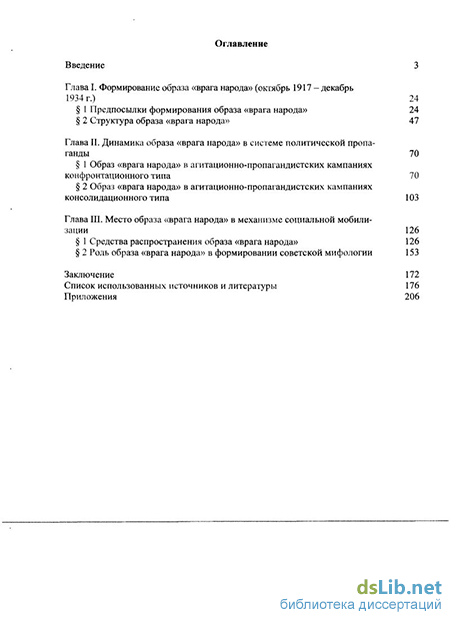 Оглавление

Введение 3

Глава I. Формирование образа «врага народа» (октябрь 1917 – декабрь 1934 г.) 24

§ 1 Предпосылки формирования образа «врага народа» 24

§ 2 Структура образа «врага народа» 47

Глава II. Динамика образа «врага народа» в системе политической пропаганды 70

§ 1 Образ «врага народа» в агитационно-пропагандистских кампаниях конфронтационного типа 70

§ 2 Образ «врага народа» в агитационно-пропагандистских кампаниях консолидационного типа 103

Глава III. Место образа «врага народа» в механизме социальной мобилизации 126

§ 1 Средства распространения образа «врага народа» 126

§ 2 Роль образа «врага народа» в формировании советской мифологии 153

Заключение 172

Список использованных источников и литературы 176

Приложения 206

dsLib.net
библиотека диссертаций